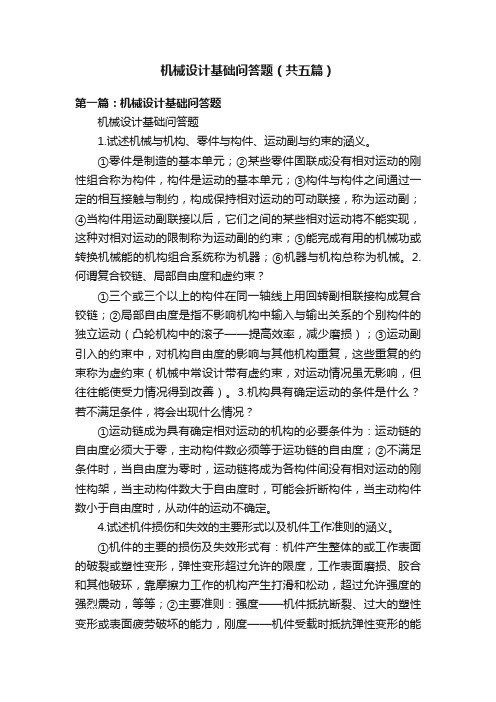 机械设计基础问答题（共五篇）

第一篇：机械设计基础问答题

机械设计基础问答题

1.试述机械与机构、零件与构件、运动副与约束的涵义。

①零件是制造的基本单元；②某些零件固联成没有相对运动的刚性组合称为构件，构件是运动的基本单元；③构件与构件之间通过一定的相互接触与制约，构成保持相对运动的可动联接，称为运动副；④当构件用运动副联接以后，它们之间的某些相对运动将不能实现，这种对相对运动的限制称为运动副的约束；⑤能完成有用的机械功或转换机械能的机构组合系统称为机器；⑥机器与机构总称为机械。2.何谓复合铰链、局部自由度和虚约束？

①三个或三个以上的构件在同一轴线上用回转副相联接构成复合铰链；②局部自由度是指不影响机构中输入与输出关系的个别构件的独立运动（凸轮机构中的滚子——提高效率，减少磨损）；③运动副引入的约束中，对机构自由度的影响与其他机构重复，这些重复的约束称为虚约束（机械中常设计带有虚约束，对运动情况虽无影响，但往往能使受力情况得到改善）。3.机构具有确定运动的条件是什么？若不满足条件，将会出现什么情况？

①运动链成为具有确定相对运动的机构的必要条件为：运动链的自由度必须大于零，主动构件数必须等于运功链的自由度；②不满足条件时，当自由度为零时，运动链将成为各构件间没有相对运动的刚性构架，当主动构件数大于自由度时，可能会折断构件，当主动构件数小于自由度时，从动件的运动不确定。

4.试述机件损伤和失效的主要形式以及机件工作准则的涵义。

①机件的主要的损伤及失效形式有：机件产生整体的或工作表面的破裂或塑性变形，弹性变形超过允许的限度，工作表面磨损、胶合和其他破坏，靠摩擦力工作的机构产生打滑和松动，超过允许强度的强烈震动，等等；②主要准则：强度——机件抵抗断裂、过大的塑性变形或表面疲劳破坏的能力，刚度——机件受载时抵抗弹性变形的能